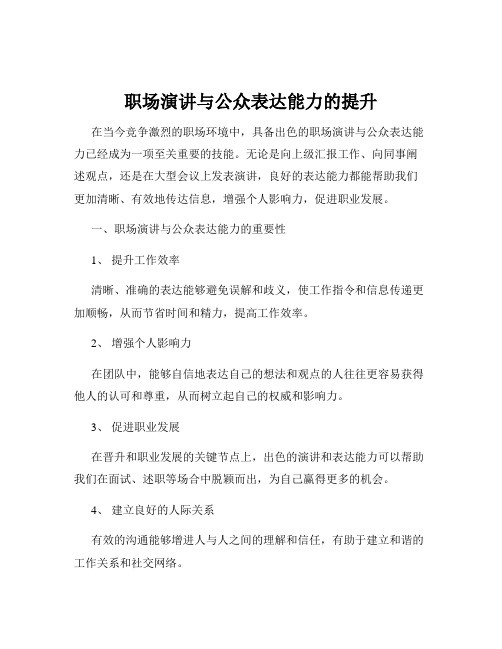 职场演讲与公众表达能力的提升

在当今竞争激烈的职场环境中，具备出色的职场演讲与公众表达能力已经成为一项至关重要的技能。无论是向上级汇报工作、向同事阐述观点，还是在大型会议上发表演讲，良好的表达能力都能帮助我们更加清晰、有效地传达信息，增强个人影响力，促进职业发展。

一、职场演讲与公众表达能力的重要性

1、 提升工作效率

清晰、准确的表达能够避免误解和歧义，使工作指令和信息传递更加顺畅，从而节省时间和精力，提高工作效率。

2、 增强个人影响力

在团队中，能够自信地表达自己的想法和观点的人往往更容易获得他人的认可和尊重，从而树立起自己的权威和影响力。

3、 促进职业发展

在晋升和职业发展的关键节点上，出色的演讲和表达能力可以帮助我们在面试、述职等场合中脱颖而出，为自己赢得更多的机会。

4、 建立良好的人际关系

有效的沟通能够增进人与人之间的理解和信任，有助于建立和谐的工作关系和社交网络。